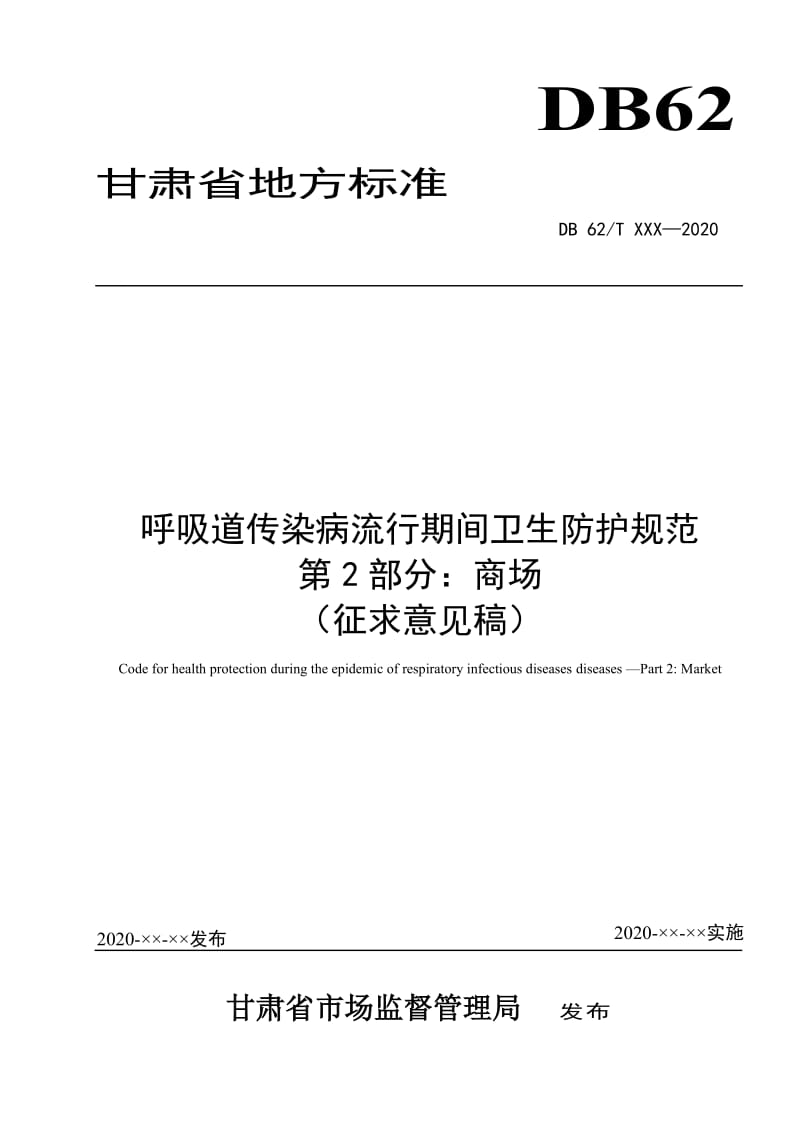 DB62

甘肃省地方标准

DB 62/T XXX—2020

呼吸道传染病流行期间卫生防护规范
第 2 部分：商场
（征求意见稿）

Code for health protection during the epidemic of respiratory infectious diseases diseases —Part 2: Market

2020-××-××发布

2020-××-××实施

甘肃省市场监督管理局　发布